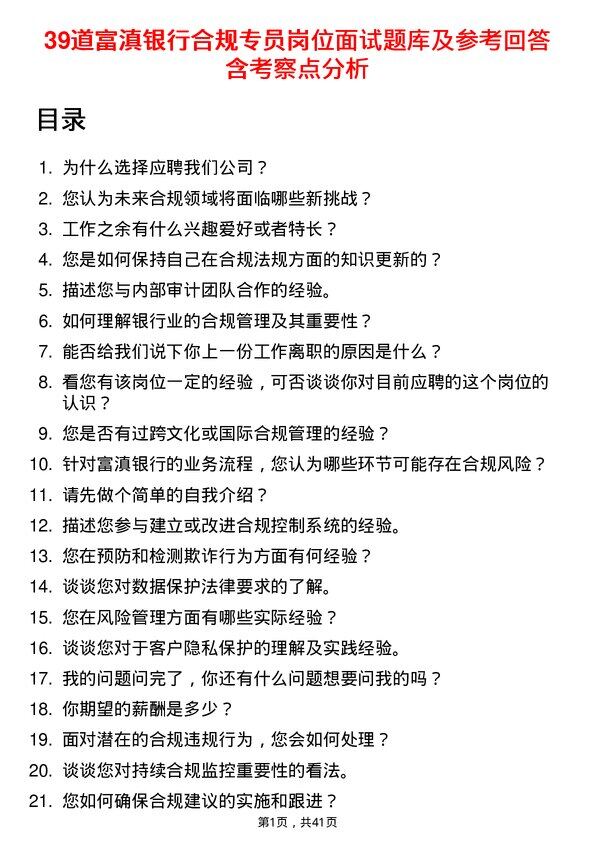 39道富滇银行合规专员岗位面试题库及参考回答含考察点分析

目录

1. 为什么选择应聘我们公司？
2. 您认为未来合规领域将面临哪些新挑战？
3. 工作之余有什么兴趣爱好或者特长？
4. 您是如何保持自己在合规法规方面的知识更新的？
5. 描述您与内部审计团队合作的经验。
6. 如何理解银行业的合规管理及其重要性？
7. 能否给我们说下你上一份工作离职的原因是什么？
8. 看您有该岗位一定的经验，可否谈谈你对目前应聘的这个岗位的认识？
9. 您是否有过跨文化或国际合规管理的经验？
10. 针对富滇银行的业务流程，您认为哪些环节可能存在合规风险？
11. 请先做个简单的自我介绍？
12. 描述您参与建立或改进合规控制系统的经验。
13. 您在预防和检测欺诈行为方面有何经验？
14. 谈谈您对数据保护法律要求的了解。
15. 您在风险管理方面有哪些实际经验？
16. 谈谈您对于客户隐私保护的理解及实践经验。
17. 我的问题问完了，你还有什么问题想要问我的吗？
18. 你期望的薪酬是多少？
19. 面对潜在的合规违规行为，您会如何处理？
20. 谈谈您对持续合规监控重要性的看法。
21. 您如何确保合规建议的实施和跟进？

第1页，共41页